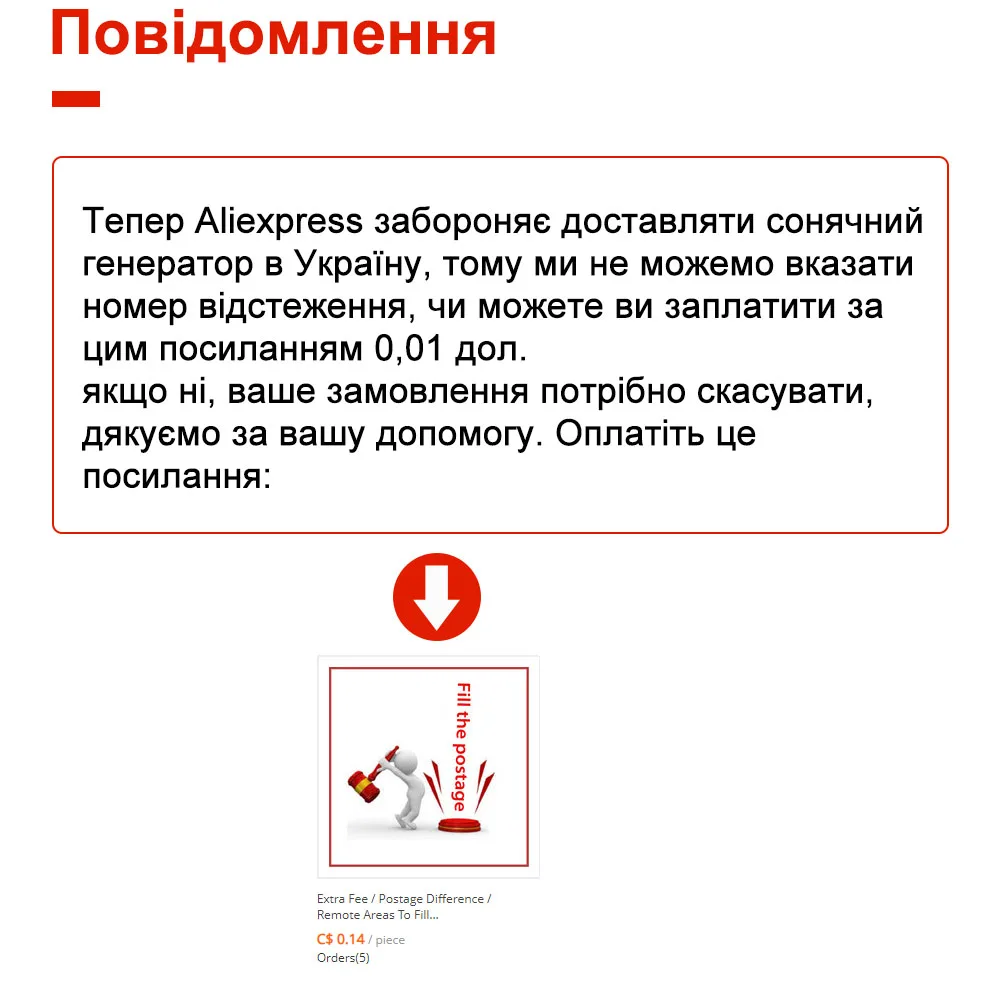 Повідомлення

Тепер Aliexpress забороняє доставляти сонячний генератор в Україну, тому ми не можемо вказати номер відстеження, чи можете ви заплатити за цим посиланням 0,01 дол.
якщо ні, ваше замовлення потрібно скасувати, дякуємо за вашу допомогу. Оплатіть це посилання:

Fill the postage

Extra Fee / Postage Difference / Remote Areas To Fill...
C$ 0.14 / piece
Orders(5)